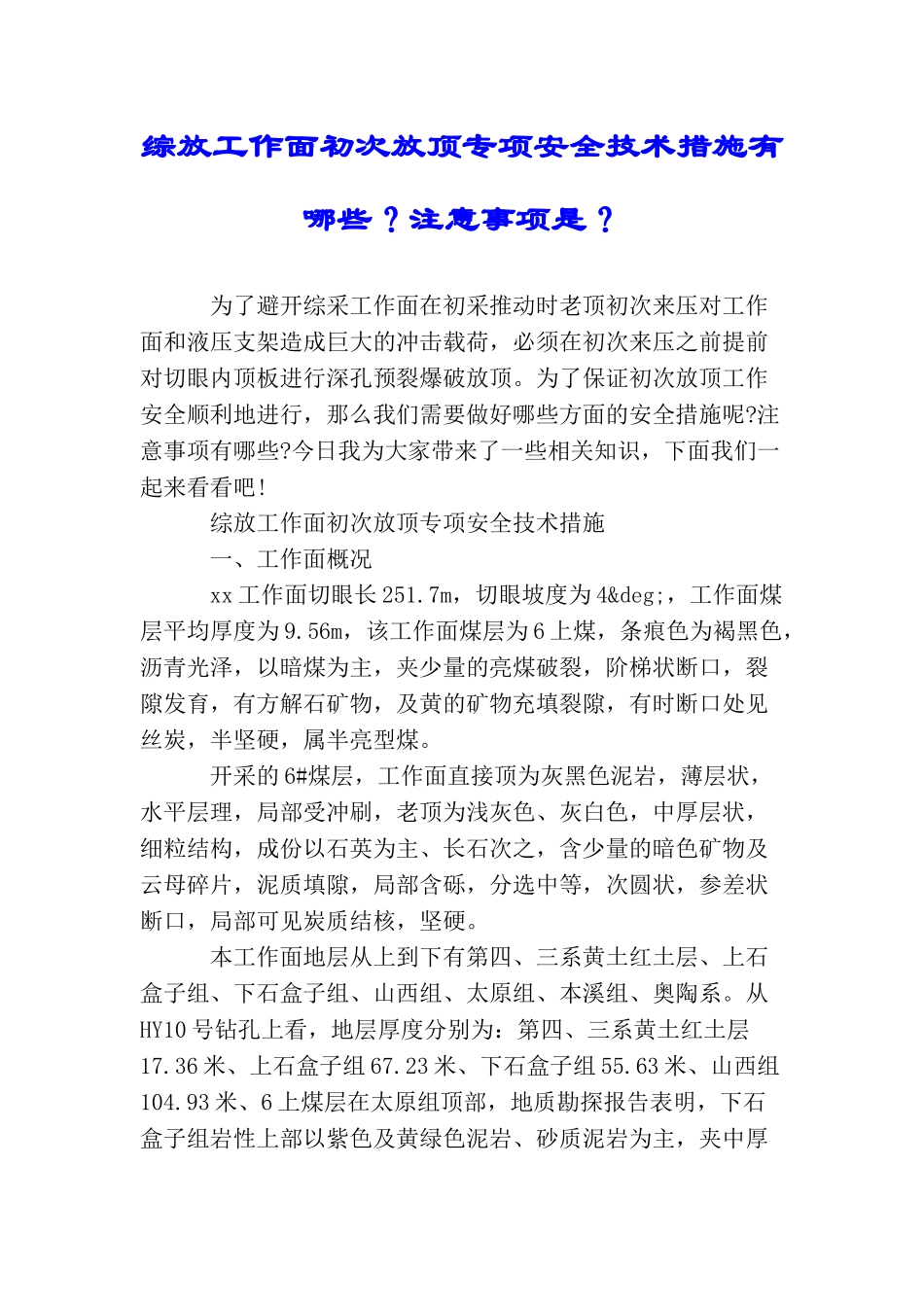 综放工作面初次放顶专项安全技术措施有哪些？注意事项是？

为了避开综采工作面在初采推动时老顶初次来压对工作面和液压支架造成巨大的冲击载荷，必须在初次来压之前提前对切眼内顶板进行深孔预裂爆破放顶。为了保证初次放顶工作安全顺利地进行，那么我们需要做好哪些方面的安全措施呢?注意事项有哪些?今日我为大家带来了一些相关知识，下面我们一起来看看吧!

综放工作面初次放顶专项安全技术措施

一、工作面概况

xx工作面切眼长251.7m，切眼坡度为4&deg;，工作面煤层平均厚度为9.56m，该工作面煤层为6上煤，条痕色为褐黑色，沥青光泽，以暗煤为主，夹少量的亮煤破裂，阶梯状断口，裂隙发育，有方解石矿物，及黄的矿物充填裂隙，有时断口处见丝炭，半坚硬，属半亮型煤。

开采的6#煤层，工作面直接顶为灰黑色泥岩，薄层状，水平层理，局部受冲刷，老顶为浅灰色、灰白色，中厚层状，细粒结构，成份以石英为主、长石次之，含少量的暗色矿物及云母碎片，泥质填隙，局部含砾，分选中等，次圆状，参差状断口，局部可见炭质结核，坚硬。

本工作面地层从上到下有第四、三系黄土红土层、上石盒子组、下石盒子组、山西组、太原组、本溪组、奥陶系。从HY10号钻孔上看，地层厚度分别为：第四、三系黄土红土层17.36米、上石盒子组67.23米、下石盒子组55.63米、山西组104.93米、6上煤层在太原组顶部，地质勘探报告表明，下石盒子组岩性上部以紫色及黄绿色泥岩、砂质泥岩为主，夹中厚